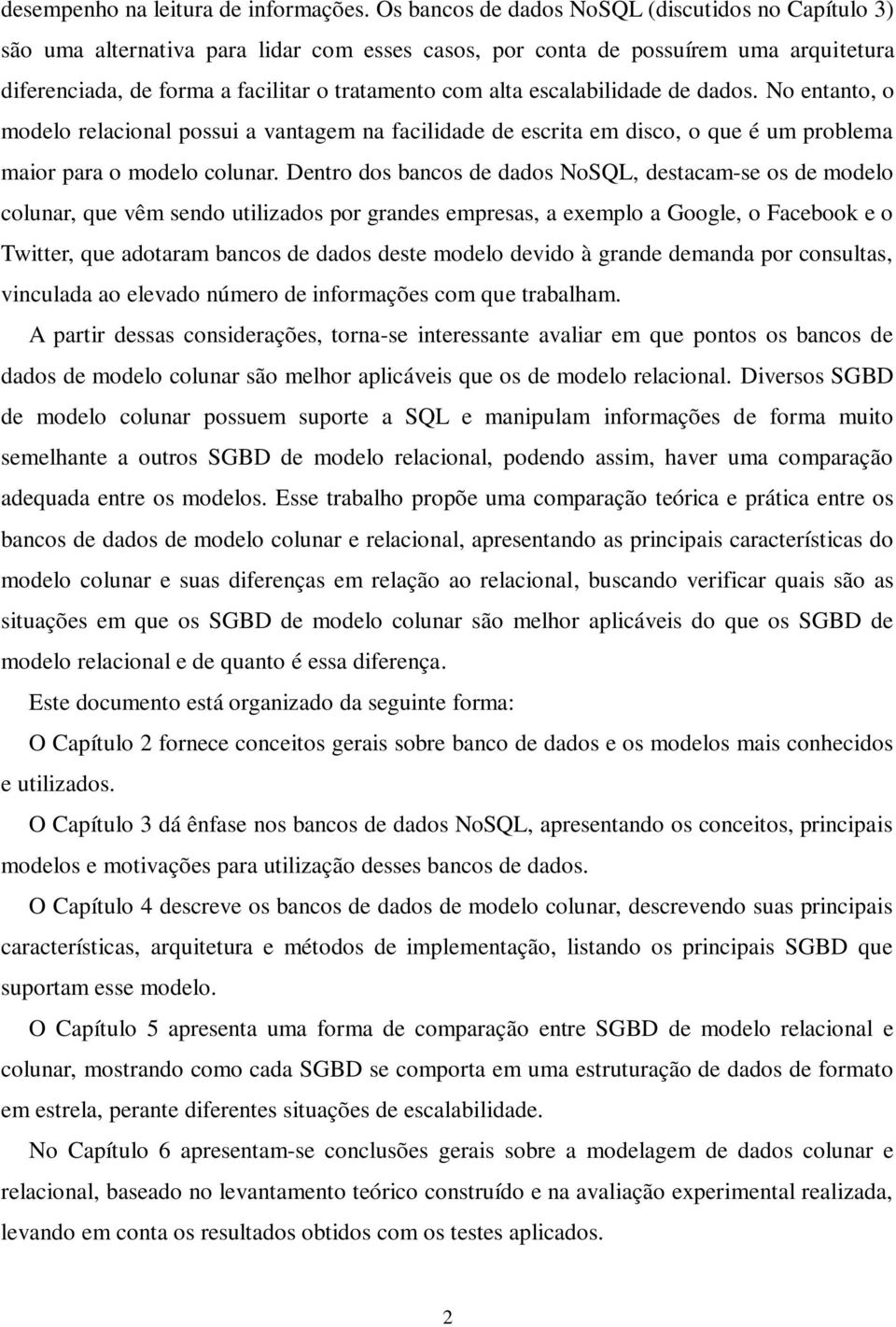 desempenho na leitura de informações. Os bancos de dados NoSQL (discutidos no Capítulo 3) são uma alternativa para lidar com esses casos, por conta de possuírem uma arquitetura diferenciada, de forma a facilitar o tratamento com alta escalabilidade de dados. No entanto, o modelo relacional possui a vantagem na facilidade de escrita em disco, o que é um problema maior para o modelo colunar. Dentro dos bancos de dados NoSQL, destacam-se os de modelo colunar, que vêm sendo utilizados por grandes empresas, a exemplo a Google, o Facebook e o Twitter, que adotaram bancos de dados deste modelo devido à grande demanda por consultas, vinculada ao elevado número de informações com que trabalham.

A partir dessas considerações, torna-se interessante avaliar em que pontos os bancos de dados de modelo colunar são melhor aplicáveis que os de modelo relacional. Diversos SGBD de modelo colunar possuem suporte a SQL e manipulam informações de forma muito semelhante a outros SGBD de modelo relacional, podendo assim, haver uma comparação adequada entre os modelos. Esse trabalho propõe uma comparação teórica e prática entre os bancos de dados de modelo colunar e relacional, apresentando as principais características do modelo colunar e suas diferenças em relação ao relacional, buscando verificar quais são as situações em que os SGBD de modelo colunar são melhor aplicáveis do que os SGBD de modelo relacional e de quanto é essa diferença.

Este documento está organizado da seguinte forma:

O Capítulo 2 fornece conceitos gerais sobre banco de dados e os modelos mais conhecidos e utilizados.

O Capítulo 3 dá ênfase nos bancos de dados NoSQL, apresentando os conceitos, principais modelos e motivações para utilização desses bancos de dados.

O Capítulo 4 descreve os bancos de dados de modelo colunar, descrevendo suas principais características, arquitetura e métodos de implementação, listando os principais SGBD que suportam esse modelo.

O Capítulo 5 apresenta uma forma de comparação entre SGBD de modelo relacional e colunar, mostrando como cada SGBD se comporta em uma estruturação de dados de formato em estrela, perante diferentes situações de escalabilidade.

No Capítulo 6 apresentam-se conclusões gerais sobre a modelagem de dados colunar e relacional, baseado no levantamento teórico construído e na avaliação experimental realizada, levando em conta os resultados obtidos com os testes aplicados.

2